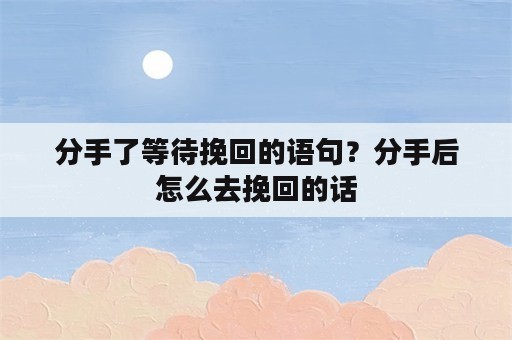 分手了等待挽回的语句？分手后怎么去挽回的话